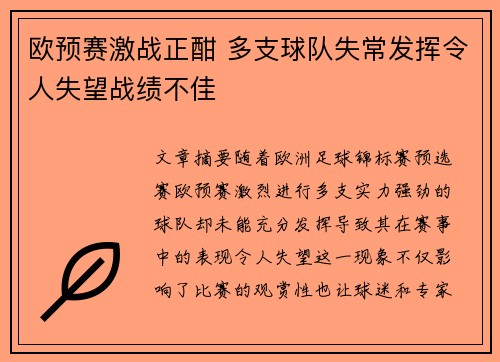 欧预赛激战正酣 多支球队失常发挥令人失望战绩不佳

文章摘要随着欧洲足球锦标赛预选赛欧预赛激烈进行多支实力强劲的球队却未能充分发挥导致其在赛事中的表现令人失望这一现象不仅影响了比赛的观赏性也让球迷和专家